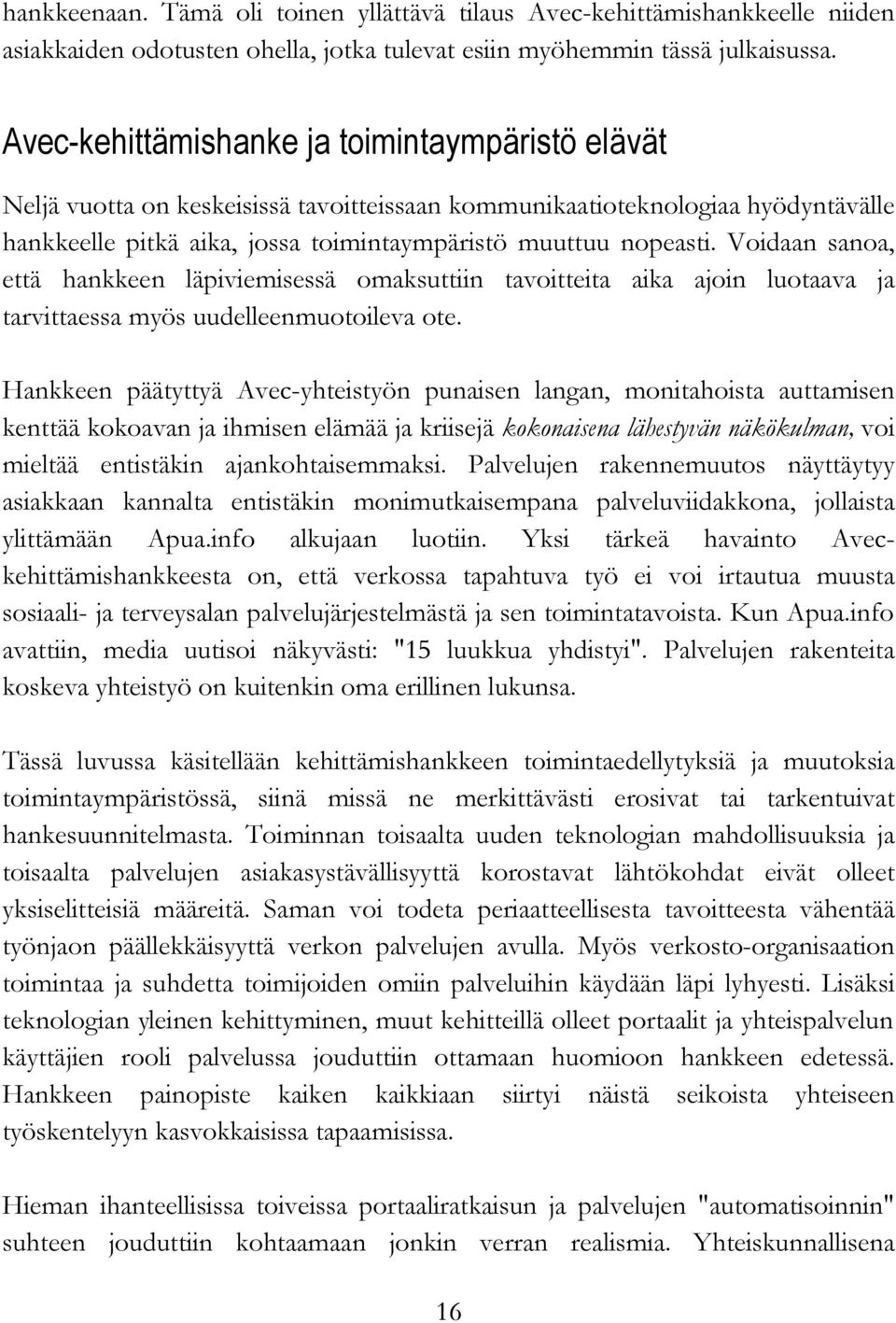 hankkeenaan. Tämä oli toinen yllättävä tilaus Avec-kehittämishankkeelle niiden asiakkaiden odotusten ohella, jotka tulevat esiin myöhemmin tässä julkaisussa.

Avec-kehittämishanke ja toimintaympäristö elävät

Neljä vuotta on keskeisissä tavoitteissaan kommunikaatioteknologiaa hyödyntävälle hankkeelle pitkä aika, jossa toimintaympäristö muuttuu nopeasti. Voidaan sanoa, että hankkeen läpiviemisessä omaksuttiin tavoitteita aika ajoin luotaava ja tarvittaessa myös uudelleenmuotoileva ote.

Hankkeen päätyttyä Avec-yhteistyön punaisen langan, monitahoista auttamisen kenttää kokoavan ja ihmisen elämää ja kriisejä kokonaisena lähestyvän näkökulman, voi mieltää entistäkin ajankohtaisemmaksi. Palvelujen rakennemuutos näyttäytyy asiakkaan kannalta entistäkin monimutkaisempana palveluviidakkona, jollaista ylittämään Apua.info alkujaan luotiin. Yksi tärkeä havainto Avec-kehittämishankkeesta on, että verkossa tapahtuva työ ei voi irtautua muusta sosiaali- ja terveysalan palvelujärjestelmästä ja sen toimintatavoista. Kun Apua.info avattiin, media uutisoi näkyvästi: "15 luukkua yhdistyi". Palvelujen rakenteita koskeva yhteistyö on kuitenkin oma erillinen lukunsa.

Tässä luvussa käsitellään kehittämishankkeen toimintaedellytyksiä ja muutoksia toimintaympäristössä, siinä missä ne merkittävästi erosivat tai tarkentuivat hankesuunnitelmasta. Toiminnan toisaalta uuden teknologian mahdollisuuksia ja toisaalta palvelujen asiakasystävällisyyttä korostavat lähtökohdat eivät olleet yksiselitteisiä määreitä. Saman voi todeta periaatteellisesta tavoitteesta vähentää työnjaon päällekkäisyyttä verkon palvelujen avulla. Myös verkosto-organisaation toimintaa ja suhdetta toimijoiden omiin palveluihin käydään läpi lyhyesti. Lisäksi teknologian yleinen kehittyminen, muut kehitteillä olleet portaalit ja yhteispalvelun käyttäjien rooli palvelussa jouduttiin ottamaan huomioon hankkeen edetessä. Hankkeen painopiste kaiken kaikkiaan siirtyi näistä seikoista yhteiseen työskentelyyn kasvokkaisissa tapaamisissa.

Hieman ihanteellisissa toiveissa portaaliratkaisun ja palvelujen "automatisoinnin" suhteen jouduttiin kohtaamaan jonkin verran realismia. Yhteiskunnallisena

16